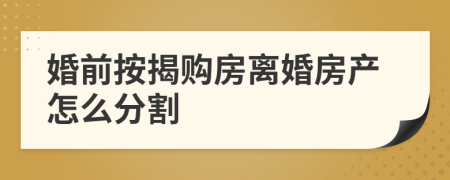 婚前按揭购房离婚房产怎么分割